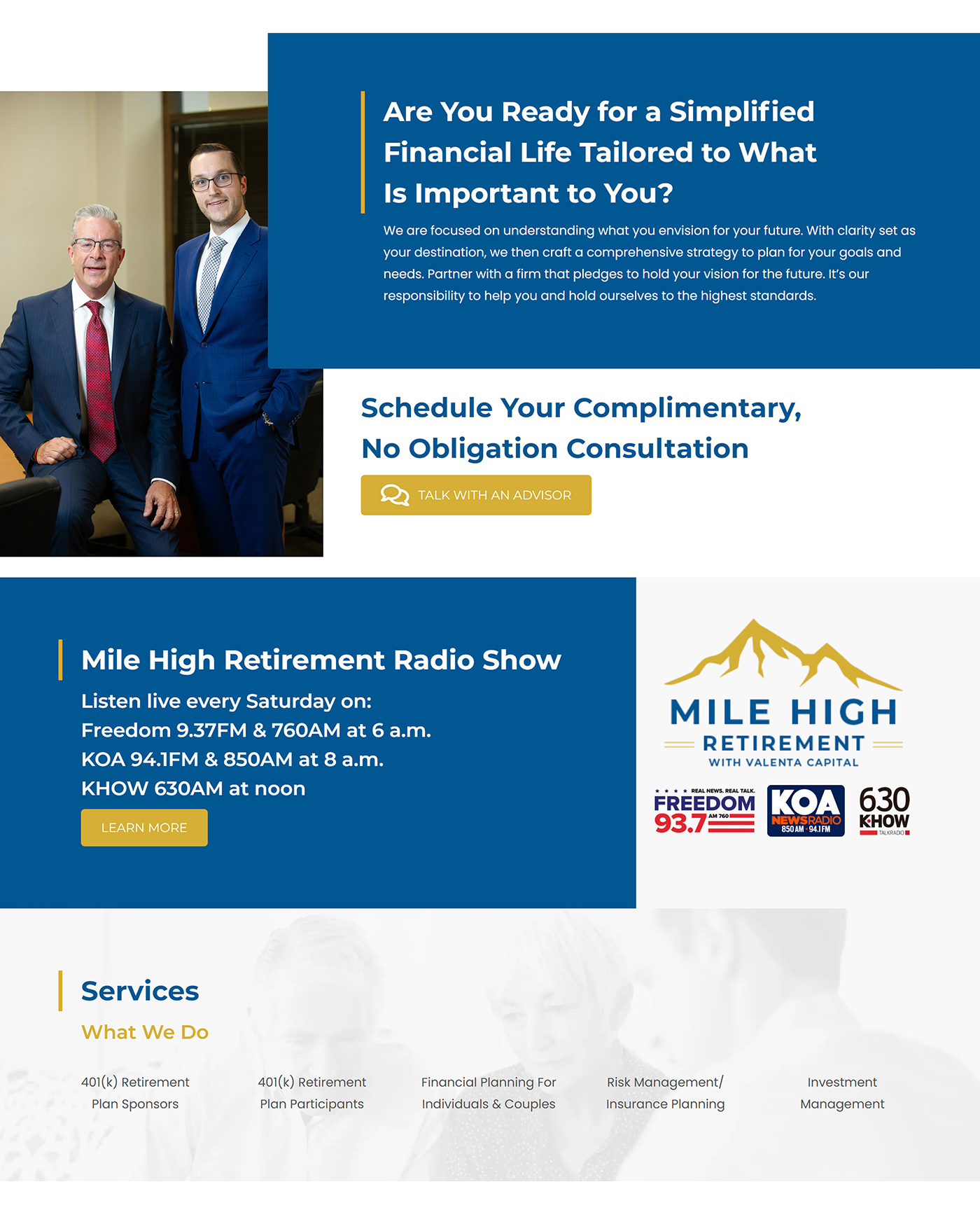 Are You Ready for a Simplified Financial Life Tailored to What Is Important to You?

We are focused on understanding what you envision for your future. With clarity set as your destination, we then craft a comprehensive strategy to plan for your goals and needs. Partner with a firm that pledges to hold your vision for the future. It's our responsibility to help you and hold ourselves to the highest standards.

Schedule Your Complimentary, No Obligation Consultation

TALK WITH AN ADVISOR

Mile High Retirement Radio Show

Listen live every Saturday on:
Freedom 9.37FM & 760AM at 6 a.m.
KOA 94.1FM & 850AM at 8 a.m.
KHOW 630AM at noon

LEARN MORE

MILE HIGH
RETIREMENT
WITH VALENTA CAPITAL

REAL NEWS. REAL TALK.
FREEDOM 93.7 AM 760

KOA NEWSRADIO 850 AM · 94.1 FM

630 KHOW TALKRADIO

Services

What We Do

401(k) Retirement Plan Sponsors

401(k) Retirement Plan Participants

Financial Planning For Individuals & Couples

Risk Management/ Insurance Planning

Investment Management